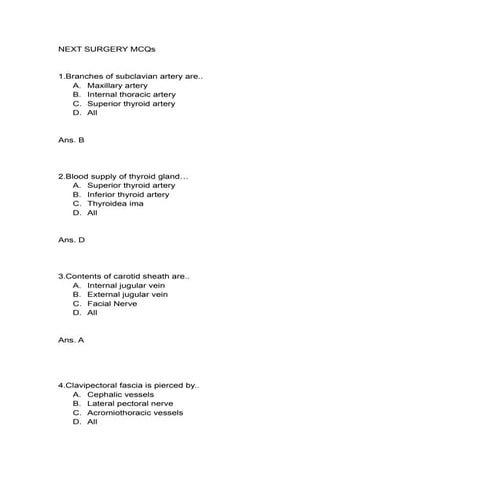 NEXT SURGERY MCQs

1.Branches of subclavian artery are..
A. Maxillary artery
B. Internal thoracic artery
C. Superior thyroid artery
D. All

Ans. B

2.Blood supply of thyroid gland…
A. Superior thyroid artery
B. Inferior thyroid artery
C. Thyroidea ima
D. All

Ans. D

3.Contents of carotid sheath are..
A. Internal jugular vein
B. External jugular vein
C. Facial Nerve
D. All

Ans. A

4.Clavipectoral fascia is pierced by..
A. Cephalic vessels
B. Lateral pectoral nerve
C. Acromiothoracic vessels
D. All